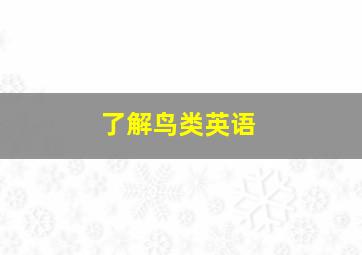 了解鸟类英语